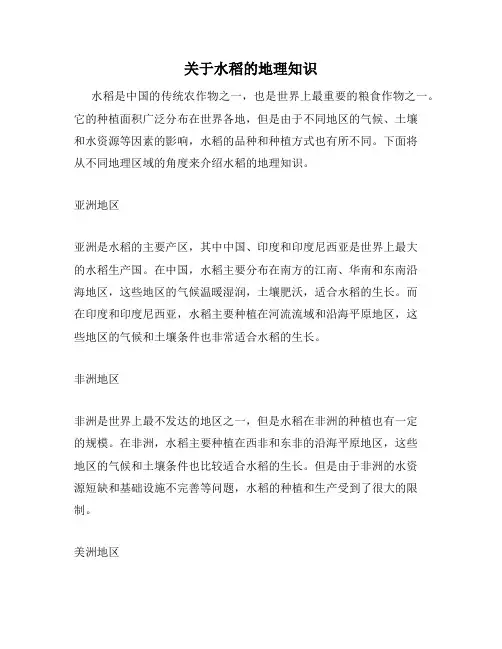 关于水稻的地理知识

水稻是中国的传统农作物之一，也是世界上最重要的粮食作物之一。它的种植面积广泛分布在世界各地，但是由于不同地区的气候、土壤和水资源等因素的影响，水稻的品种和种植方式也有所不同。下面将从不同地理区域的角度来介绍水稻的地理知识。

亚洲地区

亚洲是水稻的主要产区，其中中国、印度和印度尼西亚是世界上最大的水稻生产国。在中国，水稻主要分布在南方的江南、华南和东南沿海地区，这些地区的气候温暖湿润，土壤肥沃，适合水稻的生长。而在印度和印度尼西亚，水稻主要种植在河流流域和沿海平原地区，这些地区的气候和土壤条件也非常适合水稻的生长。

非洲地区

非洲是世界上最不发达的地区之一，但是水稻在非洲的种植也有一定的规模。在非洲，水稻主要种植在西非和东非的沿海平原地区，这些地区的气候和土壤条件也比较适合水稻的生长。但是由于非洲的水资源短缺和基础设施不完善等问题，水稻的种植和生产受到了很大的限制。

美洲地区